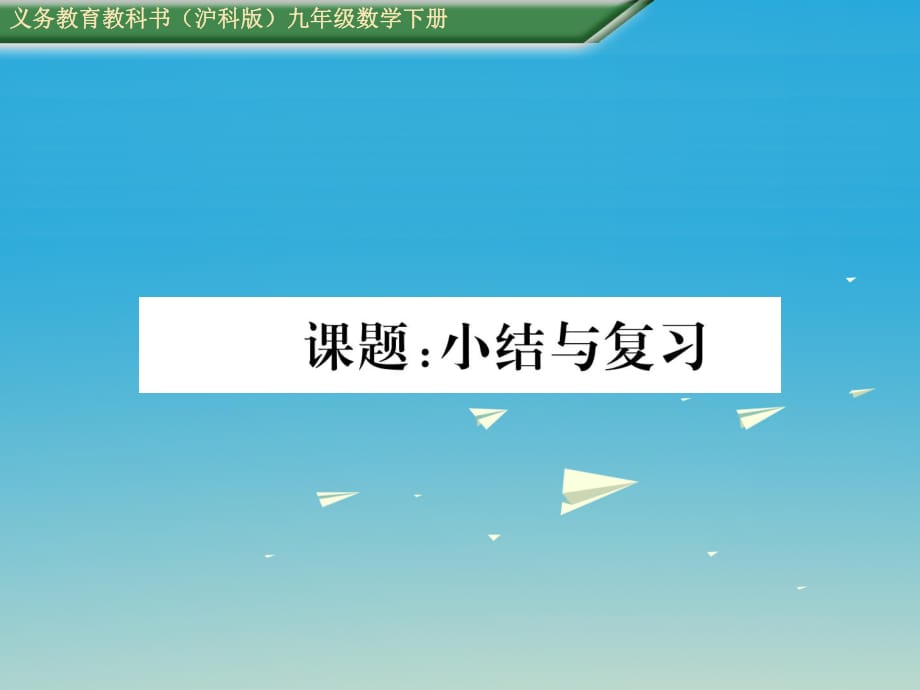 义务教育教科书（沪科版）九年级数学下册

课题：小结与复习